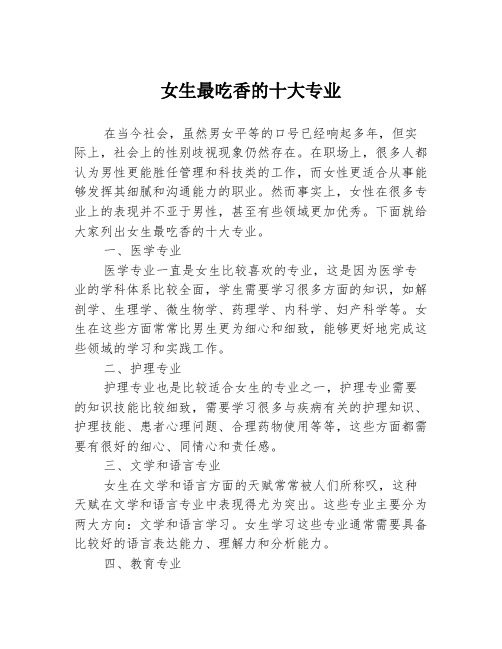 女生最吃香的十大专业

在当今社会，虽然男女平等的口号已经响起多年，但实际上，社会上的性别歧视现象仍然存在。在职场上，很多人都认为男性更能胜任管理和科技类的工作，而女性更适合从事能够发挥其细腻和沟通能力的职业。然而事实上，女性在很多专业上的表现并不亚于男性，甚至有些领域更加优秀。下面就给大家列出女生最吃香的十大专业。

一、医学专业

医学专业一直是女生比较喜欢的专业，这是因为医学专业的学科体系比较全面，学生需要学习很多方面的知识，如解剖学、生理学、微生物学、药理学、内科学、妇产科学等。女生在这些方面常常比男生更为细心和细致，能够更好地完成这些领域的学习和实践工作。

二、护理专业

护理专业也是比较适合女生的专业之一，护理专业需要的知识技能比较细致，需要学习很多与疾病有关的护理知识、护理技能、患者心理问题、合理药物使用等等，这些方面都需要有很好的细心、同情心和责任感。

三、文学和语言专业

女生在文学和语言方面的天赋常常被人们所称叹，这种天赋在文学和语言专业中表现得尤为突出。这些专业主要分为两大方向：文学和语言学习。女生学习这些专业通常需要具备比较好的语言表达能力、理解力和分析能力。

四、教育专业